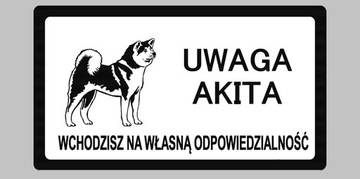 UWAGA
AKITA

WCHODZISZ NA WŁASNĄ ODPOWIEDZIALNOŚĆ